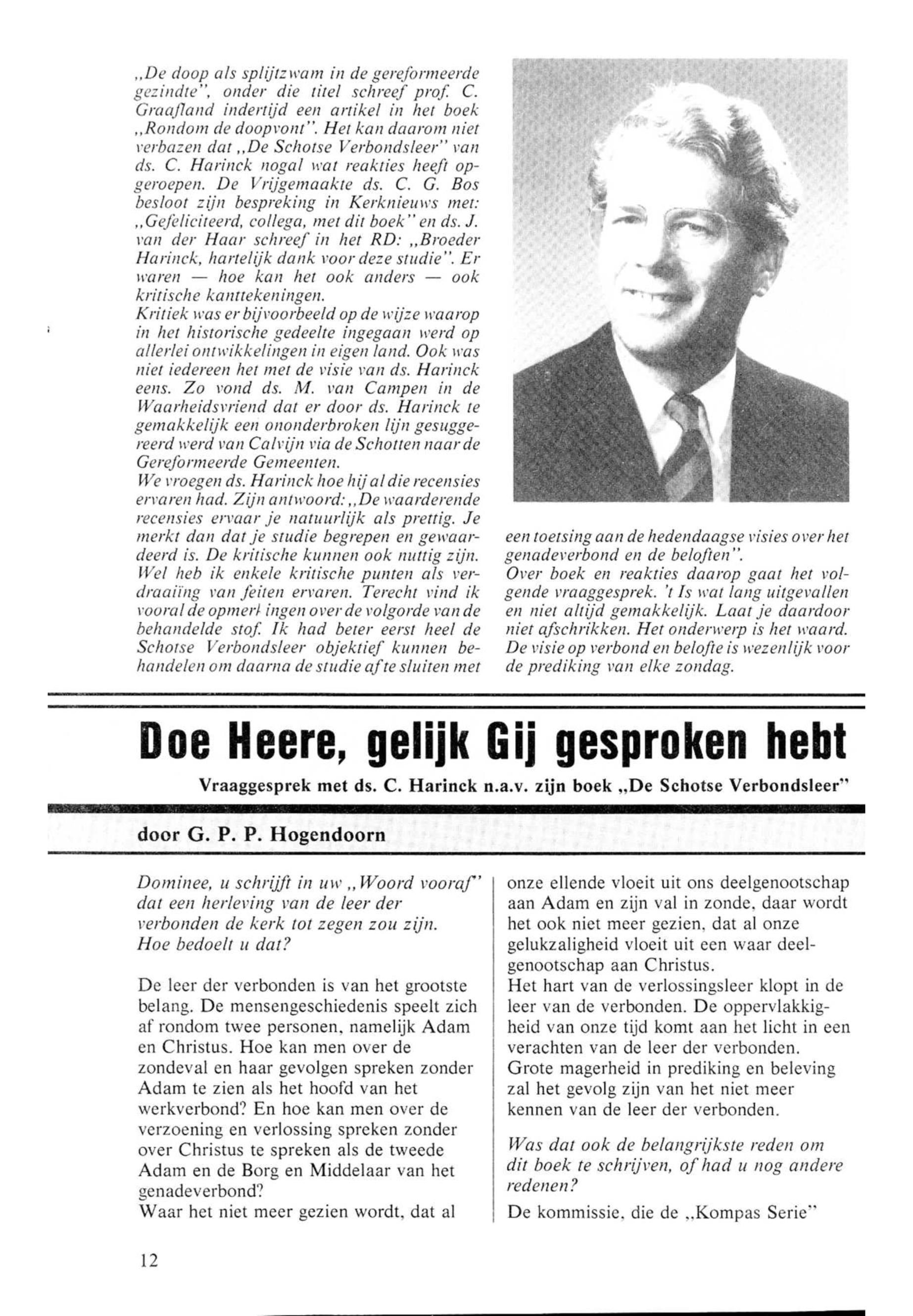 „De doop als splijtzwam in de gereformeerde gezindte", onder die titel schreef prof. C. Graafland indertijd een artikel in het boek „Rondom de doopvont". Het kan daarom niet verbazen dat „De Schotse Verbondsleer" van ds. C. Harinck nogal wat reakties heeft opgeroepen. De Vrijgemaakte ds. C. G. Bos besloot zijn bespreking in Kerknieuws met: „Gefeliciteerd, collega, met dit boek" en ds. J. van der Haar schreef in het RD: „Broeder Harinck, hartelijk dank voor deze studie". Er waren — hoe kan het ook anders — ook kritische kanttekeningen.
Kritiek was er bijvoorbeeld op de wijze waarop in het historische gedeelte ingegaan werd op allerlei ontwikkelingen in eigen land. Ook was niet iedereen het met de visie van ds. Harinck eens. Zo vond ds. M. van Campen in de Waarheidsvriend dat er door ds. Harinck te gemakkelijk een ononderbroken lijn gesuggereerd werd van Calvijn via de Schotten naar de Gereformeerde Gemeenten.
We vroegen ds. Harinck hoe hij al die recensies ervaren had. Zijn antwoord: „De waarderende recensies ervaar je natuurlijk als prettig. Je merkt dan dat je studie begrepen en gewaardeerd is. De kritische kunnen ook nuttig zijn. Wel heb ik enkele kritische punten als verdraaiïng van feiten ervaren. Terecht vind ik vooral de opmerkingen over de volgorde van de behandelde stof. Ik had beter eerst heel de Schotse Verbondsleer objektief kunnen behandelen om daarna de studie af te sluiten met een toetsing aan de hedendaagse visies over het genadeverbond en de beloften".
Over boek en reakties daarop gaat het volgende vraaggesprek. 't Is wat lang uitgevallen en niet altijd gemakkelijk. Laat je daardoor niet afschrikken. Het onderwerp is het waard. De visie op verbond en belofte is wezenlijk voor de prediking van elke zondag.

Doe Heere, gelijk Gij gesproken hebt

Vraaggesprek met ds. C. Harinck n.a.v. zijn boek „De Schotse Verbondsleer"

door G. P. P. Hogendoorn

Dominee, u schrijft in uw „Woord vooraf" dat een herleving van de leer der verbonden de kerk tot zegen zou zijn. Hoe bedoelt u dat?

De leer der verbonden is van het grootste belang. De mensengeschiedenis speelt zich af rondom twee personen, namelijk Adam en Christus. Hoe kan men over de zondeval en haar gevolgen spreken zonder Adam te zien als het hoofd van het werkverbond? En hoe kan men over de verzoening en verlossing spreken zonder over Christus te spreken als de tweede Adam en de Borg en Middelaar van het genadeverbond?
Waar het niet meer gezien wordt, dat al onze ellende vloeit uit ons deelgenootschap aan Adam en zijn val in zonde, daar wordt het ook niet meer gezien, dat al onze gelukzaligheid vloeit uit een waar deelgenootschap aan Christus.
Het hart van de verlossingsleer klopt in de leer van de verbonden. De oppervlakkigheid van onze tijd komt aan het licht in een verachten van de leer der verbonden. Grote magerheid in prediking en beleving zal het gevolg zijn van het niet meer kennen van de leer der verbonden.

Was dat ook de belangrijkste reden om dit boek te schrijven, of had u nog andere redenen?

De kommissie, die de „Kompas Serie"

12